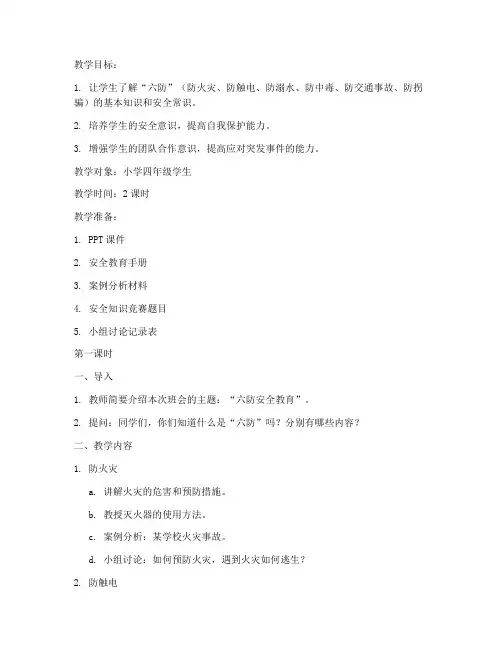 教学目标：

1. 让学生了解“六防”（防火灾、防触电、防溺水、防中毒、防交通事故、防拐骗）的基本知识和安全常识。

2. 培养学生的安全意识，提高自我保护能力。

3. 增强学生的团队合作意识，提高应对突发事件的能力。

教学对象：小学四年级学生

教学时间：2 课时

教学准备：

1. PPT 课件

2. 安全教育手册

3. 案例分析材料

4. 安全知识竞赛题目

5. 小组讨论记录表

第一课时

一、导入

1. 教师简要介绍本次班会的主题：“六防安全教育”。

2. 提问：同学们，你们知道什么是“六防”吗？分别有哪些内容？

二、教学内容

1. 防火灾

a. 讲解火灾的危害和预防措施。

b. 教授灭火器的使用方法。

c. 案例分析：某学校火灾事故。

d. 小组讨论：如何预防火灾，遇到火灾如何逃生？

2. 防触电